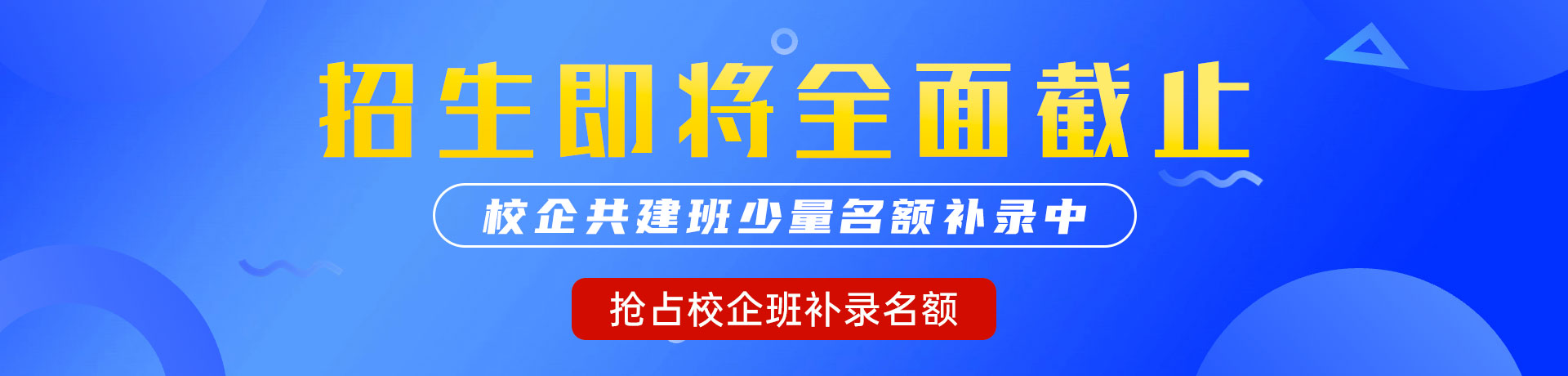 招生即将全面截止

校企共建班少量名额补录中

抢占校企班补录名额